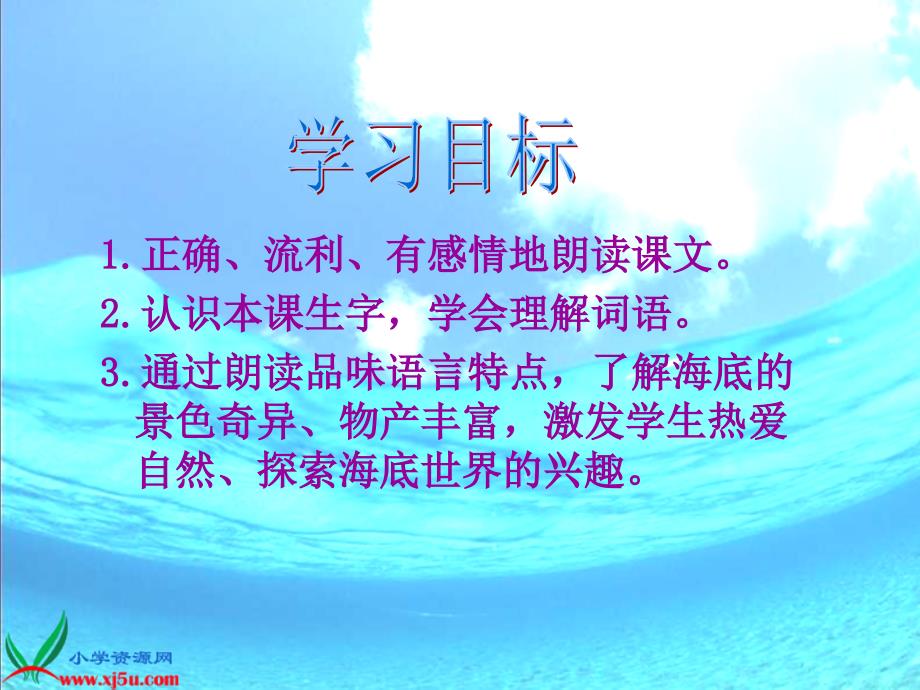 学习目标

1.正确、流利、有感情地朗读课文。

2.认识本课生字，学会理解词语。

3.通过朗读品味语言特点，了解海底的景色奇异、物产丰富，激发学生热爱自然、探索海底世界的兴趣。

小学资源网
www.xj5u.com